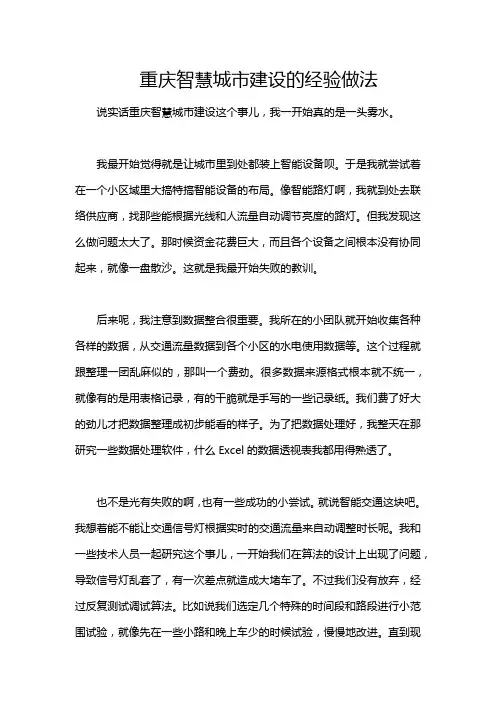 重庆智慧城市建设的经验做法

说实话重庆智慧城市建设这个事儿，我一开始真的是一头雾水。

我最开始觉得就是让城市里到处都装上智能设备呗。于是我就尝试着在一个小区域里大搞特搞智能设备的布局。像智能路灯啊，我就到处去联络供应商，找那些能根据光线和人流量自动调节亮度的路灯。但我发现这么做问题太大了。那时候资金花费巨大，而且各个设备之间根本没有协同起来，就像一盘散沙。这就是我最开始失败的教训。

后来呢，我注意到数据整合很重要。我所在的小团队就开始收集各种各样的数据，从交通流量数据到各个小区的水电使用数据等。这个过程就跟整理一团乱麻似的，那叫一个费劲。很多数据来源格式根本就不统一，就像有的是用表格记录，有的干脆就是手写的一些记录纸。我们费了好大的劲儿才把数据整理成初步能看的样子。为了把数据处理好，我整天在那研究一些数据处理软件，什么 Excel 的数据透视表我都用得熟透了。

也不是光有失败的啊，也有一些成功的小尝试。就说智能交通这块吧。我想着能不能让交通信号灯根据实时的交通流量来自动调整时长呢。我和一些技术人员一起研究这个事儿，一开始我们在算法的设计上出现了问题，导致信号灯乱套了，有一次差点就造成大堵车了。不过我们没有放弃，经过反复测试调试算法。比如说我们选定几个特殊的时间段和路段进行小范围试验，就像先在一些小路和晚上车少的时候试验，慢慢地改进。直到现